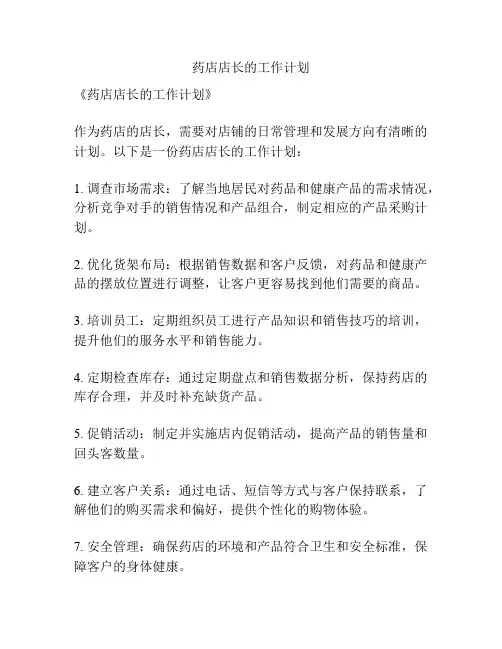 药店店长的工作计划

《药店店长的工作计划》

作为药店的店长，需要对店铺的日常管理和发展方向有清晰的计划。以下是一份药店店长的工作计划：

1. 调查市场需求：了解当地居民对药品和健康产品的需求情况，分析竞争对手的销售情况和产品组合，制定相应的产品采购计划。

2. 优化货架布局：根据销售数据和客户反馈，对药品和健康产品的摆放位置进行调整，让客户更容易找到他们需要的商品。

3. 培训员工：定期组织员工进行产品知识和销售技巧的培训，提升他们的服务水平和销售能力。

4. 定期检查库存：通过定期盘点和销售数据分析，保持药店的库存合理，并及时补充缺货产品。

5. 促销活动：制定并实施店内促销活动，提高产品的销售量和回头客数量。

6. 建立客户关系：通过电话、短信等方式与客户保持联系，了解他们的购买需求和偏好，提供个性化的购物体验。

7. 安全管理：确保药店的环境和产品符合卫生和安全标准，保障客户的身体健康。